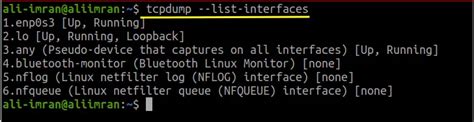 ali-imran@aliimran:~$ tcpdump --list-interfaces
1.enp0s3 [Up, Running]
2.lo [Up, Running, Loopback]
3.any (Pseudo-device that captures on all interfaces) [Up, Running]
4.bluetooth-monitor (Bluetooth Linux Monitor) [none]
5.nflog (Linux netfilter log (NFLOG) interface) [none]
6.nfqueue (Linux netfilter queue (NFQUEUE) interface) [none]
ali-imran@aliimran:~$